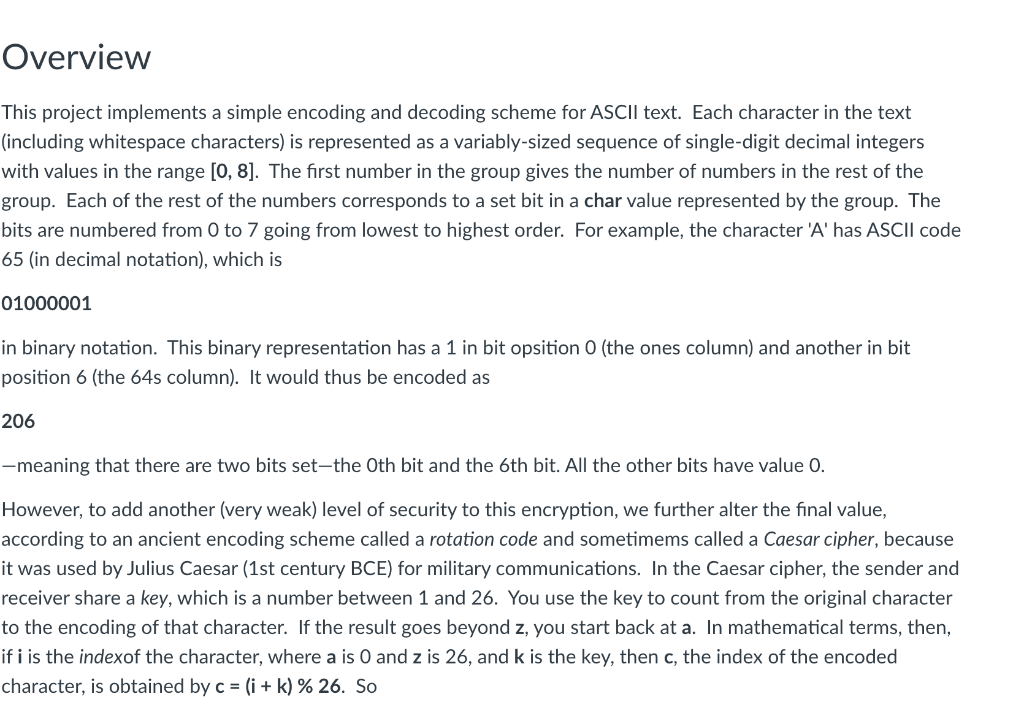 Overview

This project implements a simple encoding and decoding scheme for ASCII text. Each character in the text (including whitespace characters) is represented as a variably-sized sequence of single-digit decimal integers with values in the range [0, 8]. The first number in the group gives the number of numbers in the rest of the group. Each of the rest of the numbers corresponds to a set bit in a char value represented by the group. The bits are numbered from 0 to 7 going from lowest to highest order. For example, the character 'A' has ASCII code 65 (in decimal notation), which is

01000001

in binary notation. This binary representation has a 1 in bit opsition 0 (the ones column) and another in bit position 6 (the 64s column). It would thus be encoded as

206

—meaning that there are two bits set—the 0th bit and the 6th bit. All the other bits have value 0.

However, to add another (very weak) level of security to this encryption, we further alter the final value, according to an ancient encoding scheme called a rotation code and sometimems called a Caesar cipher, because it was used by Julius Caesar (1st century BCE) for military communications. In the Caesar cipher, the sender and receiver share a key, which is a number between 1 and 26. You use the key to count from the original character to the encoding of that character. If the result goes beyond z, you start back at a. In mathematical terms, then, if i is the indexof the character, where a is 0 and z is 26, and k is the key, then c, the index of the encoded character, is obtained by c = (i + k) % 26. So